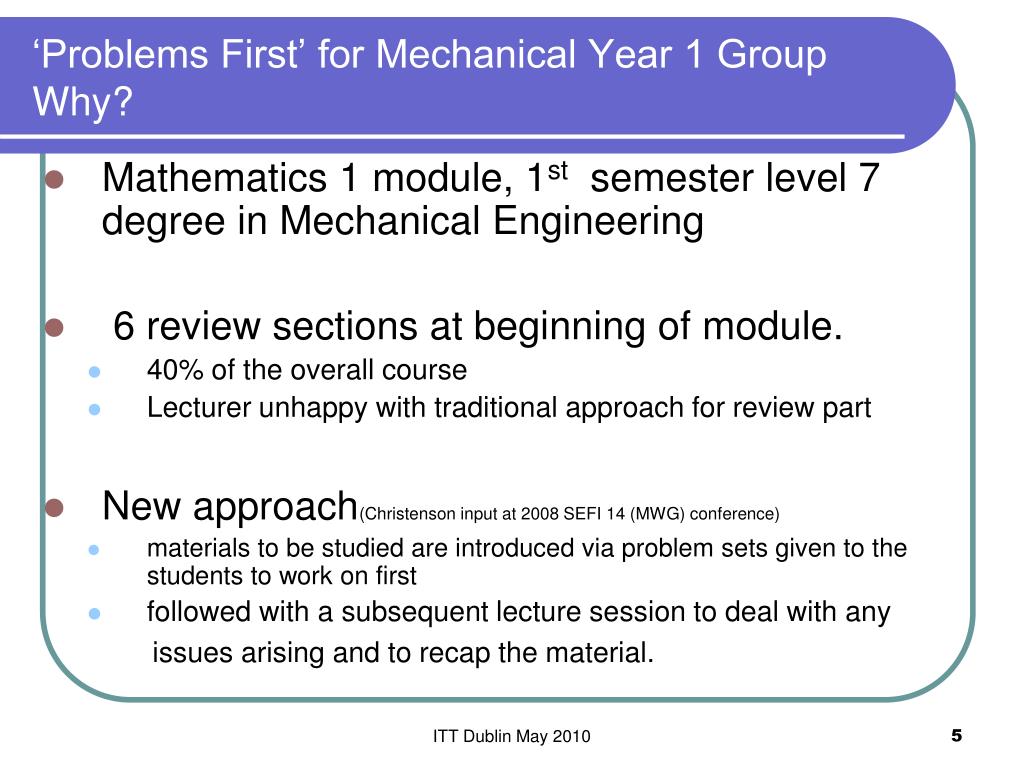 ‘Problems First’ for Mechanical Year 1 Group Why?

Mathematics 1 module, 1$^{st}$ semester level 7 degree in Mechanical Engineering

6 review sections at beginning of module.

40% of the overall course

Lecturer unhappy with traditional approach for review part

New approach(Christenson input at 2008 SEFI 14 (MWG) conference)

materials to be studied are introduced via problem sets given to the students to work on first

followed with a subsequent lecture session to deal with any issues arising and to recap the material.

ITT Dublin May 2010

5